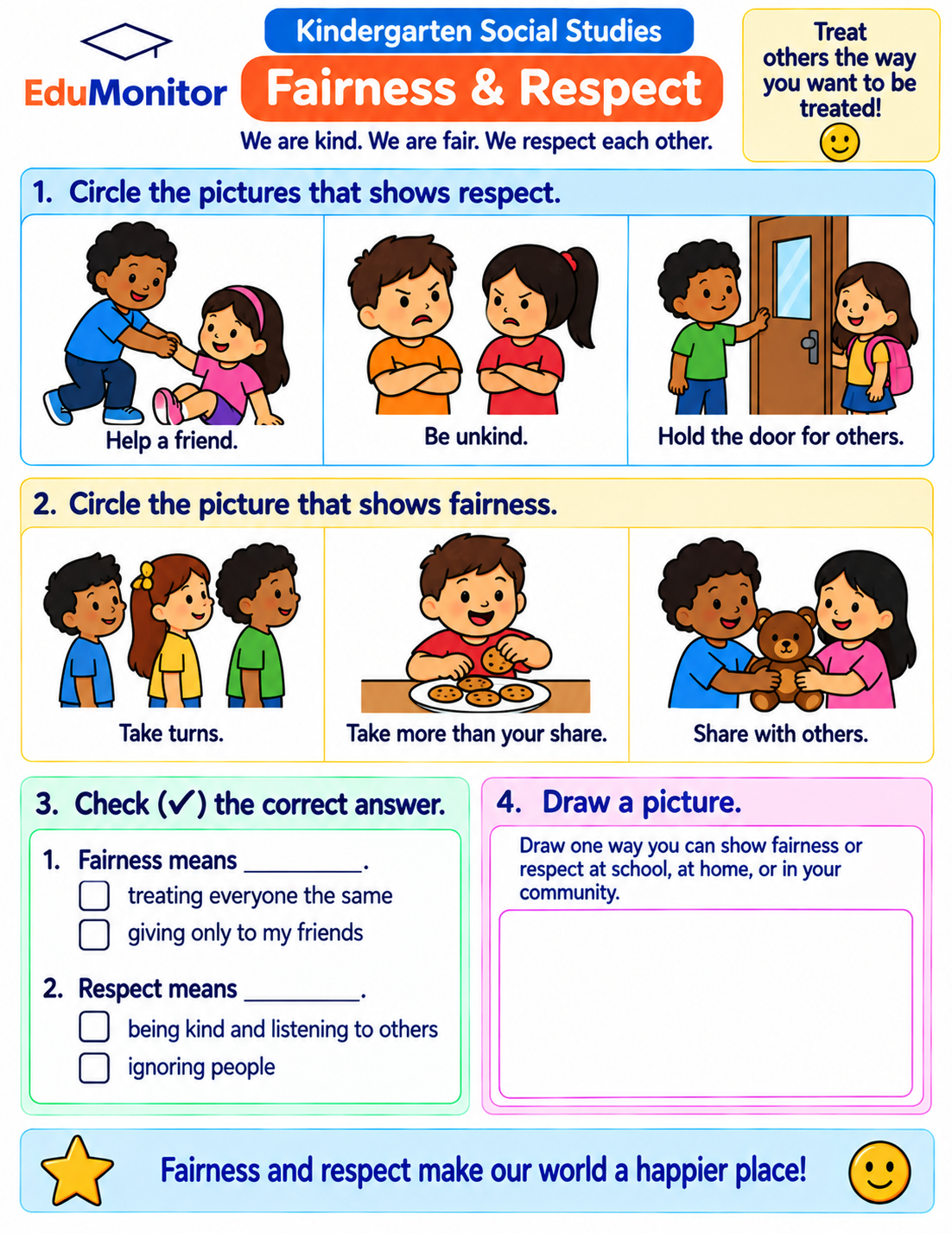 EduMonitor

Kindergarten Social Studies

Fairness & Respect

We are kind. We are fair. We respect each other.

Treat others the way you want to be treated!

1. Circle the pictures that shows respect.

Help a friend.

Be unkind.

Hold the door for others.

2. Circle the picture that shows fairness.

Take turns.

Take more than your share.

Share with others.

3. Check (✓) the correct answer.

1. Fairness means __________.
☐ treating everyone the same
☐ giving only to my friends

2. Respect means __________.
☐ being kind and listening to others
☐ ignoring people

4. Draw a picture.

Draw one way you can show fairness or respect at school, at home, or in your community.

Fairness and respect make our world a happier place!